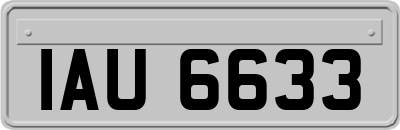 IAU 6633